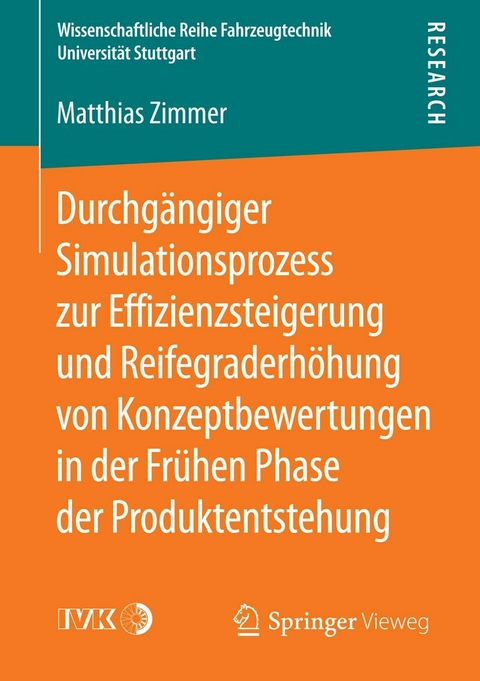 Wissenschaftliche Reihe Fahrzeugtechnik
Universität Stuttgart

RESEARCH

Matthias Zimmer

Durchgängiger Simulationsprozess zur Effizienzsteigerung und Reifegraderhöhung von Konzeptbewertungen in der Frühen Phase der Produktentstehung

IVK

Springer Vieweg